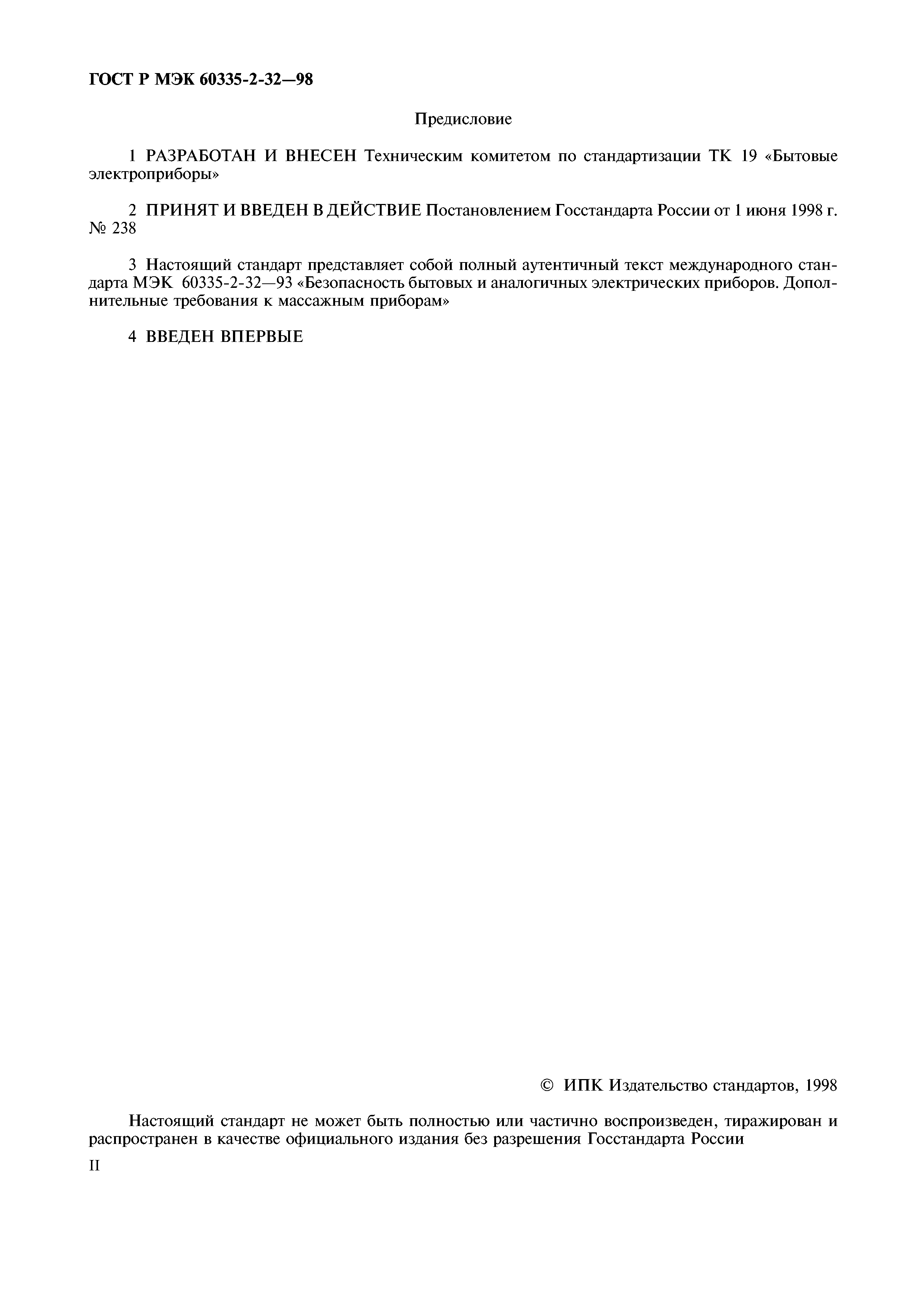 ГОСТ Р МЭК 60335-2-32—98

Предисловие

1 РАЗРАБОТАН И ВНЕСЕН Техническим комитетом по стандартизации ТК 19 «Бытовые электроприборы»

2 ПРИНЯТ И ВВЕДЕН В ДЕЙСТВИЕ Постановлением Госстандарта России от 1 июня 1998 г. № 238

3 Настоящий стандарт представляет собой полный аутентичный текст международного стандарта МЭК 60335-2-32—93 «Безопасность бытовых и аналогичных электрических приборов. Дополнительные требования к массажным приборам»

4 ВВЕДЕН ВПЕРВЫЕ

© ИПК Издательство стандартов, 1998

Настоящий стандарт не может быть полностью или частично воспроизведен, тиражирован и распространен в качестве официального издания без разрешения Госстандарта России

II